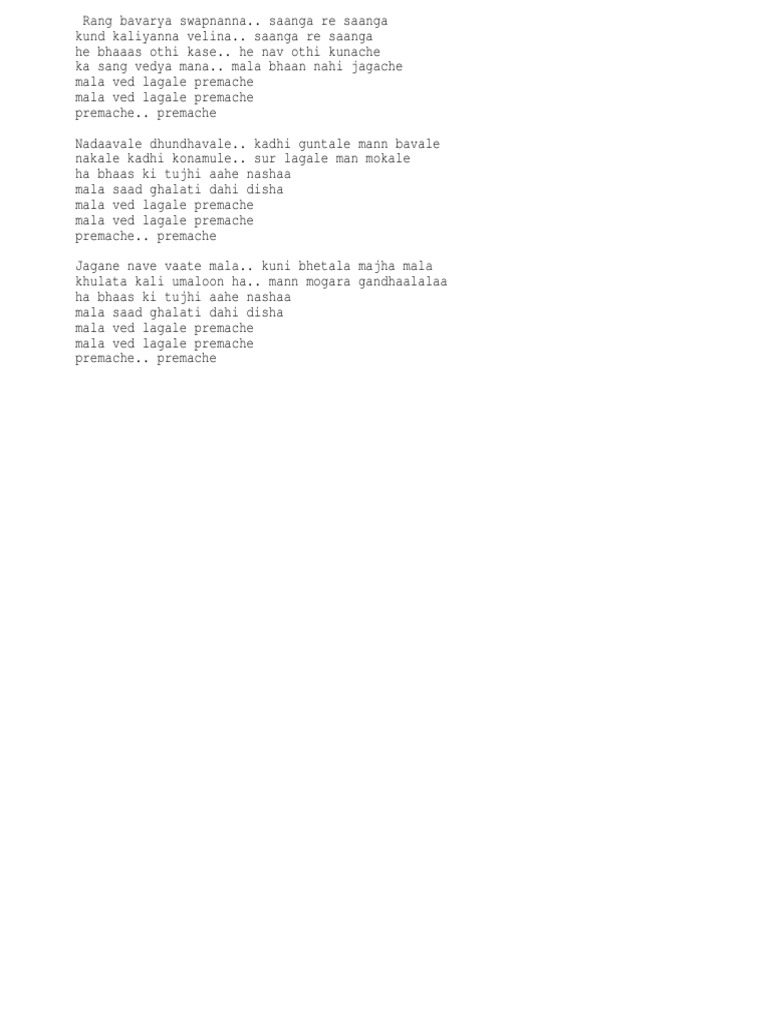 Rang bavarya swapnanna.. saanga re saanga
kund kaliyanna velina.. saanga re saanga
he bhaaas othi kase.. he nav othi kunache
ka sang vedya mana.. mala bhaan nahi jagache
mala ved lagale premache
mala ved lagale premache
premache.. premache

Nadaavale dhundhavale.. kadhi guntale mann bavale
nakale kadhi konamule.. sur lagale man mokale
ha bhaas ki tujhi aahe nashaa
mala saad ghalati dahi disha
mala ved lagale premache
mala ved lagale premache
premache.. premache

Jagane nave vaate mala.. kuni bhetala majha mala
khulata kali umaloon ha.. mann mogara gandhaalalaa
ha bhaas ki tujhi aahe nashaa
mala saad ghalati dahi disha
mala ved lagale premache
mala ved lagale premache
premache.. premache